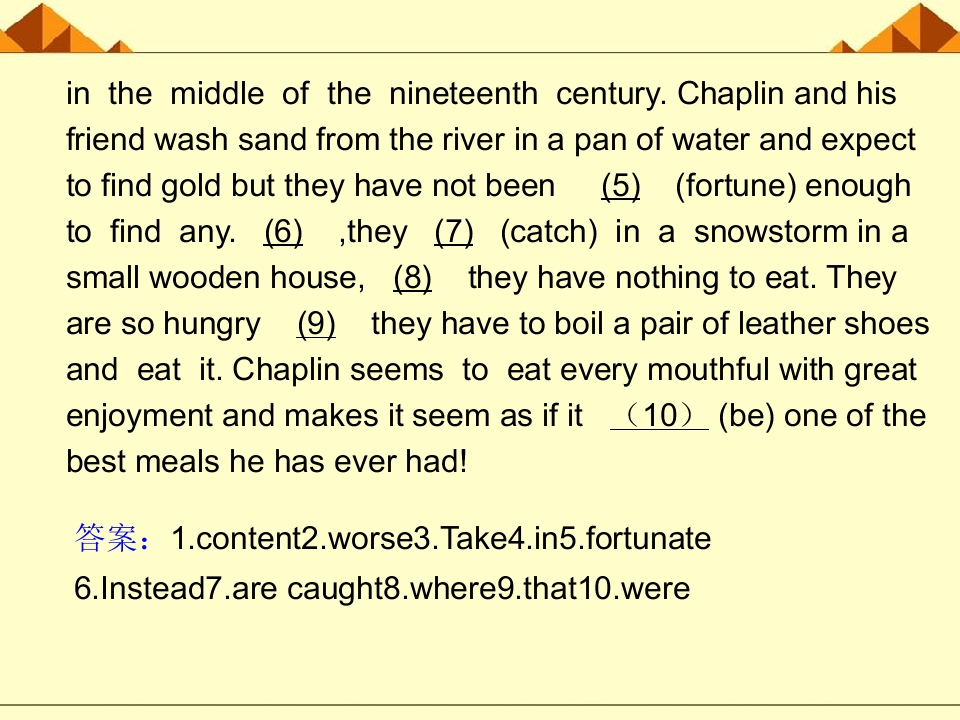 in the middle of the nineteenth century. Chaplin and his friend wash sand from the river in a pan of water and expect to find gold but they have not been (5) (fortune) enough to find any. (6) ,they (7) (catch) in a snowstorm in a small wooden house, (8) they have nothing to eat. They are so hungry (9) they have to boil a pair of leather shoes and eat it. Chaplin seems to eat every mouthful with great enjoyment and makes it seem as if it （10） (be) one of the best meals he has ever had!

答案：1.content2.worse3.Take4.in5.fortunate
6.Instead7.are caught8.where9.that10.were